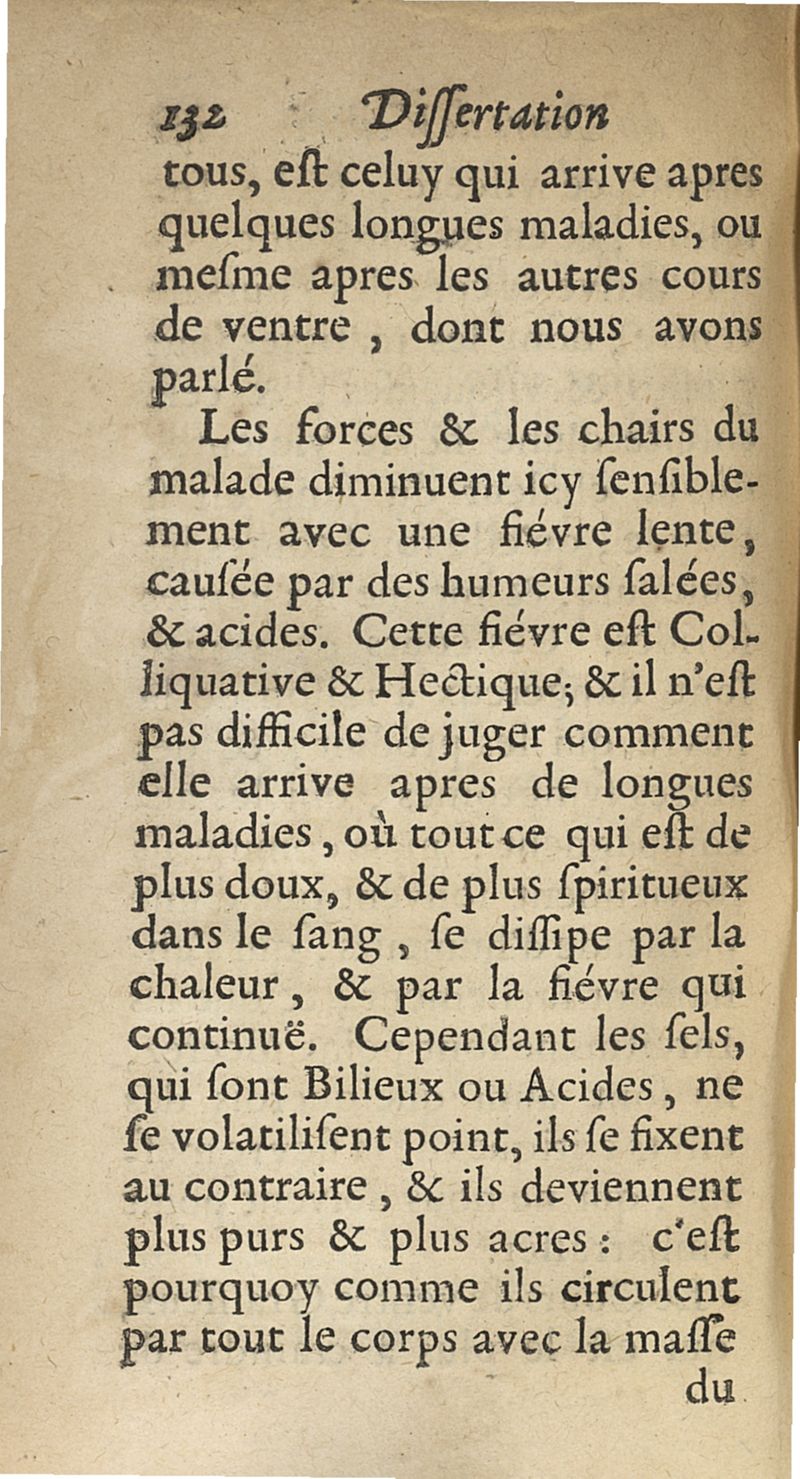 132 Dissertation
tous, eſt celuy qui arrive apres quelques longues maladies, ou meſme apres les autres cours de ventre, dont nous avons parlé.

Les forces & les chairs du malade diminuent icy ſenſiblement avec une fiévre lente, cauſée par des humeurs ſalées, & acides. Cette fiévre eſt Colliquative & Hectique; & il n'eſt pas difficile de juger comment elle arrive apres de longues maladies, où tout ce qui eſt de plus doux, & de plus ſpiritueux dans le ſang, ſe diſſipe par la chaleur, & par la fiévre qui continuë. Cependant les ſels, qui ſont Bilieux ou Acides, ne ſe volatiliſent point, ils ſe fixent au contraire, & ils deviennent plus purs & plus acres: c'eſt pourquoy comme ils circulent par tout le corps avec la maſſe

du